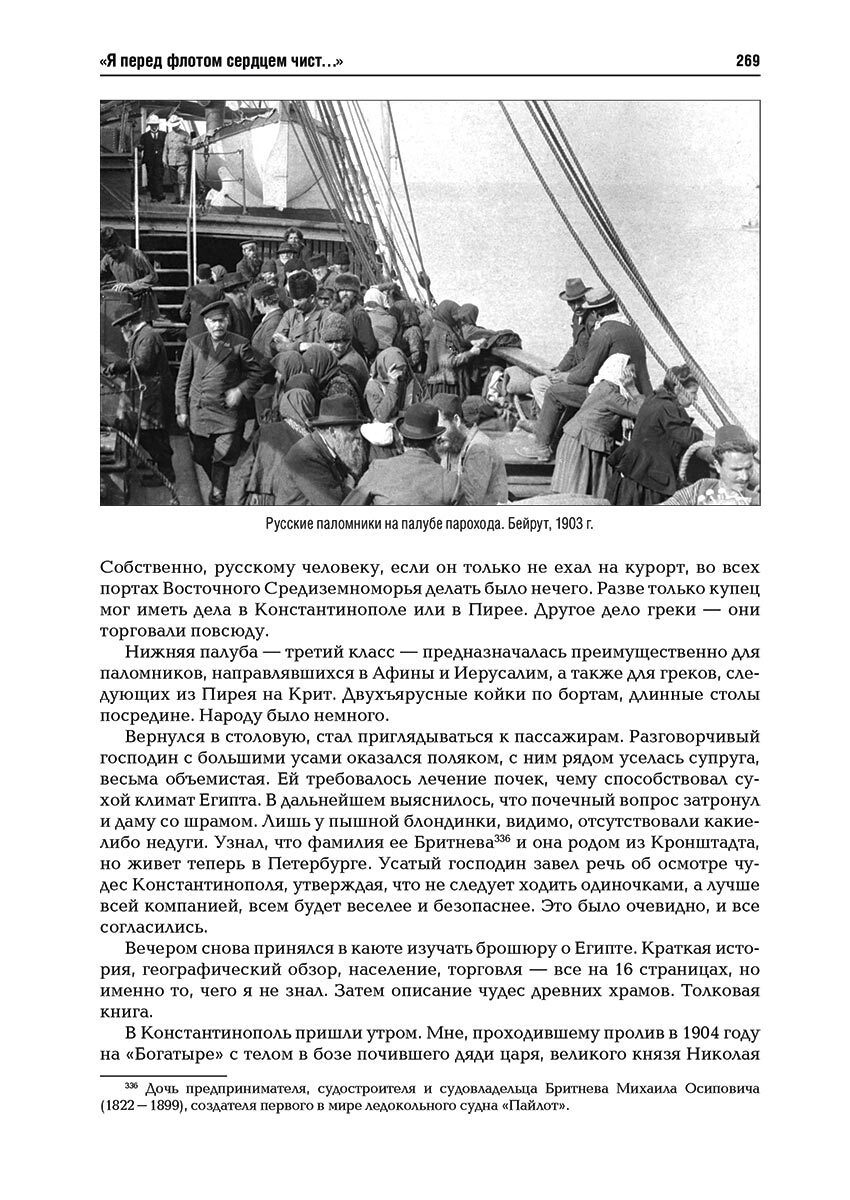 «Я перед флотом сердцем чист…» 269

Русские паломники на палубе парохода. Бейрут, 1903 г.

Собственно, русскому человеку, если он только не ехал на курорт, во всех портах Восточного Средиземноморья делать было нечего. Разве только купец мог иметь дела в Константинополе или в Пирее. Другое дело греки — они торговали повсюду.

Нижняя палуба — третий класс — предназначалась преимущественно для паломников, направлявшихся в Афины и Иерусалим, а также для греков, следующих из Пирея на Крит. Двухъярусные койки по бортам, длинные столы посредине. Народу было немного.

Вернулся в столовую, стал приглядываться к пассажирам. Разговорчивый господин с большими усами оказался поляком, с ним рядом уселась супруга, весьма объемистая. Ей требовалось лечение почек, чему способствовал сухой климат Египта. В дальнейшем выяснилось, что почечный вопрос затронул и даму со шрамом. Лишь у пышной блондинки, видимо, отсутствовали какие-либо недуги. Узнал, что фамилия ее Бритнева$^{336}$ и она родом из Кронштадта, но живет теперь в Петербурге. Усатый господин завел речь об осмотре чудес Константинополя, утверждая, что не следует ходить одиночками, а лучше всей компанией, всем будет веселее и безопаснее. Это было очевидно, и все согласились.

Вечером снова принялся в каюте изучать брошюру о Египте. Краткая история, географический обзор, население, торговля — все на 16 страницах, но именно то, чего я не знал. Затем описание чудес древних храмов. Толковая книга.

В Константинополь пришли утром. Мне, проходившему пролив в 1904 году на «Богатыре» с телом в бозе почившего дяди царя, великого князя Николая

$^{336}$ Дочь предпринимателя, судостроителя и судовладельца Бритнева Михаила Осиповича (1822 – 1899), создателя первого в мире ледокольного судна «Пайлот».